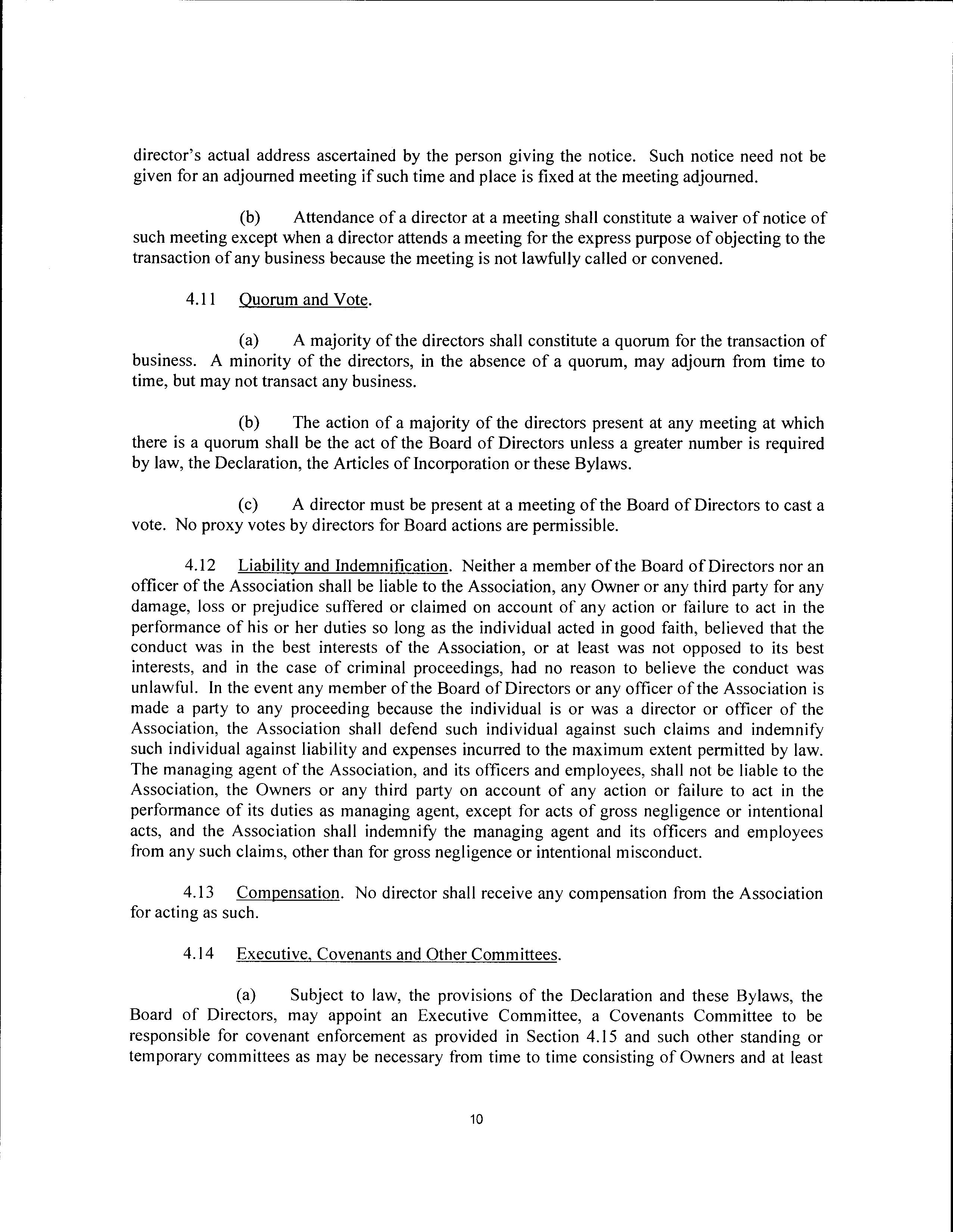 director's actual address ascertained by the person giving the notice. Such notice need not be given for an adjourned meeting if such time and place is fixed at the meeting adjourned.

(b) Attendance of a director at a meeting shall constitute a waiver of notice of such meeting except when a director attends a meeting for the express purpose of objecting to the transaction of any business because the meeting is not lawfully called or convened.

4.11 Quorum and Vote.

(a) A majority of the directors shall constitute a quorum for the transaction of business. A minority of the directors, in the absence of a quorum, may adjourn from time to time, but may not transact any business.

(b) The action of a majority of the directors present at any meeting at which there is a quorum shall be the act of the Board of Directors unless a greater number is required by law, the Declaration, the Articles of Incorporation or these Bylaws.

(c) A director must be present at a meeting of the Board of Directors to cast a vote. No proxy votes by directors for Board actions are permissible.

4.12 Liability and Indemnification. Neither a member of the Board of Directors nor an officer of the Association shall be liable to the Association, any Owner or any third party for any damage, loss or prejudice suffered or claimed on account of any action or failure to act in the performance of his or her duties so long as the individual acted in good faith, believed that the conduct was in the best interests of the Association, or at least was not opposed to its best interests, and in the case of criminal proceedings, had no reason to believe the conduct was unlawful. In the event any member of the Board of Directors or any officer of the Association is made a party to any proceeding because the individual is or was a director or officer of the Association, the Association shall defend such individual against such claims and indemnify such individual against liability and expenses incurred to the maximum extent permitted by law. The managing agent of the Association, and its officers and employees, shall not be liable to the Association, the Owners or any third party on account of any action or failure to act in the performance of its duties as managing agent, except for acts of gross negligence or intentional acts, and the Association shall indemnify the managing agent and its officers and employees from any such claims, other than for gross negligence or intentional misconduct.

4.13 Compensation. No director shall receive any compensation from the Association for acting as such.

4.14 Executive, Covenants and Other Committees.

(a) Subject to law, the provisions of the Declaration and these Bylaws, the Board of Directors, may appoint an Executive Committee, a Covenants Committee to be responsible for covenant enforcement as provided in Section 4.15 and such other standing or temporary committees as may be necessary from time to time consisting of Owners and at least

10